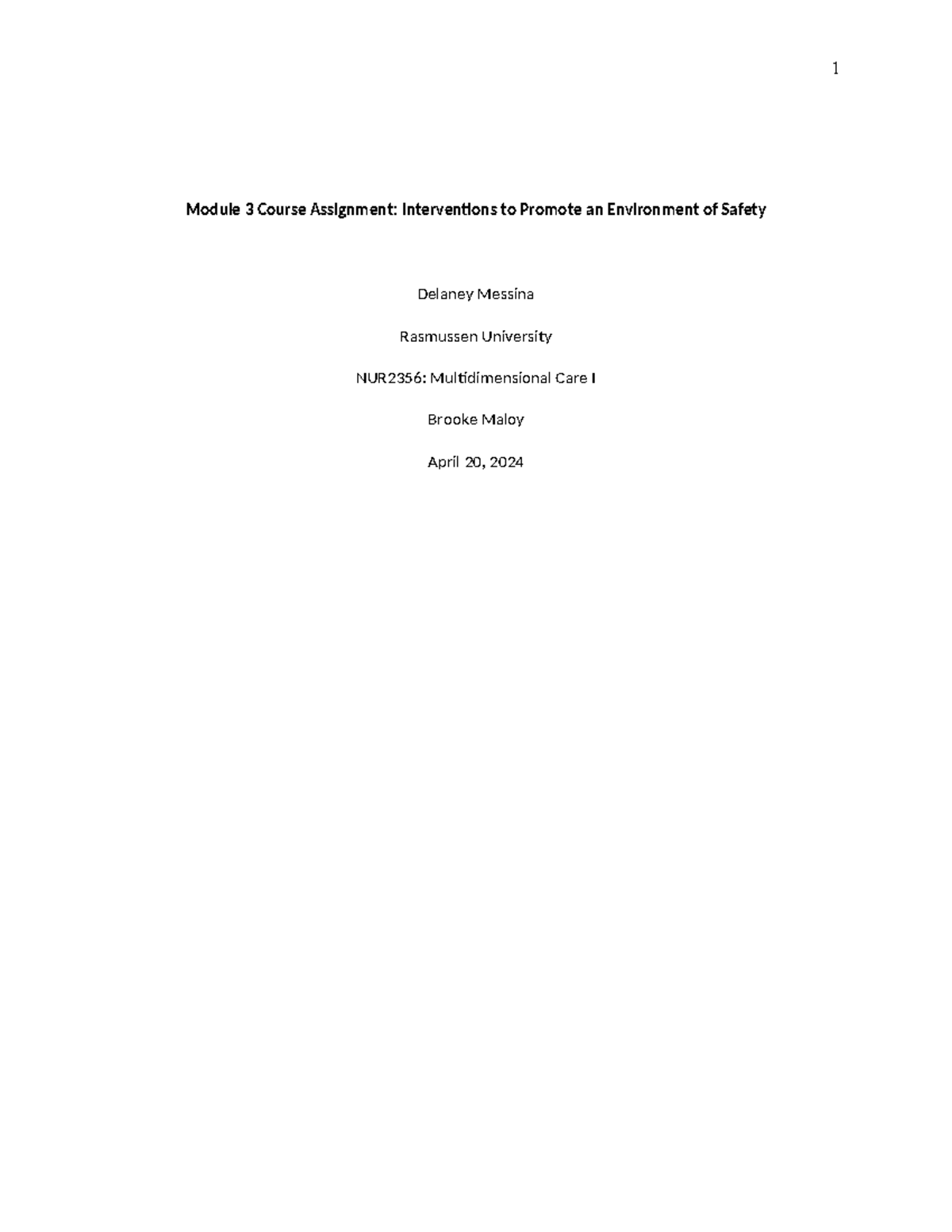 1

Module 3 Course Assignment: Interventions to Promote an Environment of Safety

Delaney Messina

Rasmussen University

NUR2356: Multidimensional Care I

Brooke Maloy

April 20, 2024